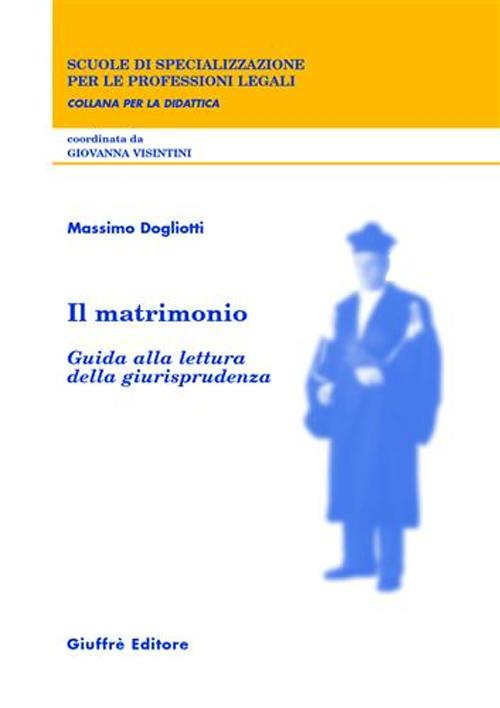 SCUOLE DI SPECIALIZZAZIONE PER LE PROFESSIONI LEGALI
COLLANA PER LA DIDATTICA

coordinata da
GIOVANNA VISINTINI

Massimo Dogliotti

Il matrimonio

Guida alla lettura della giurisprudenza

Giuffrè Editore